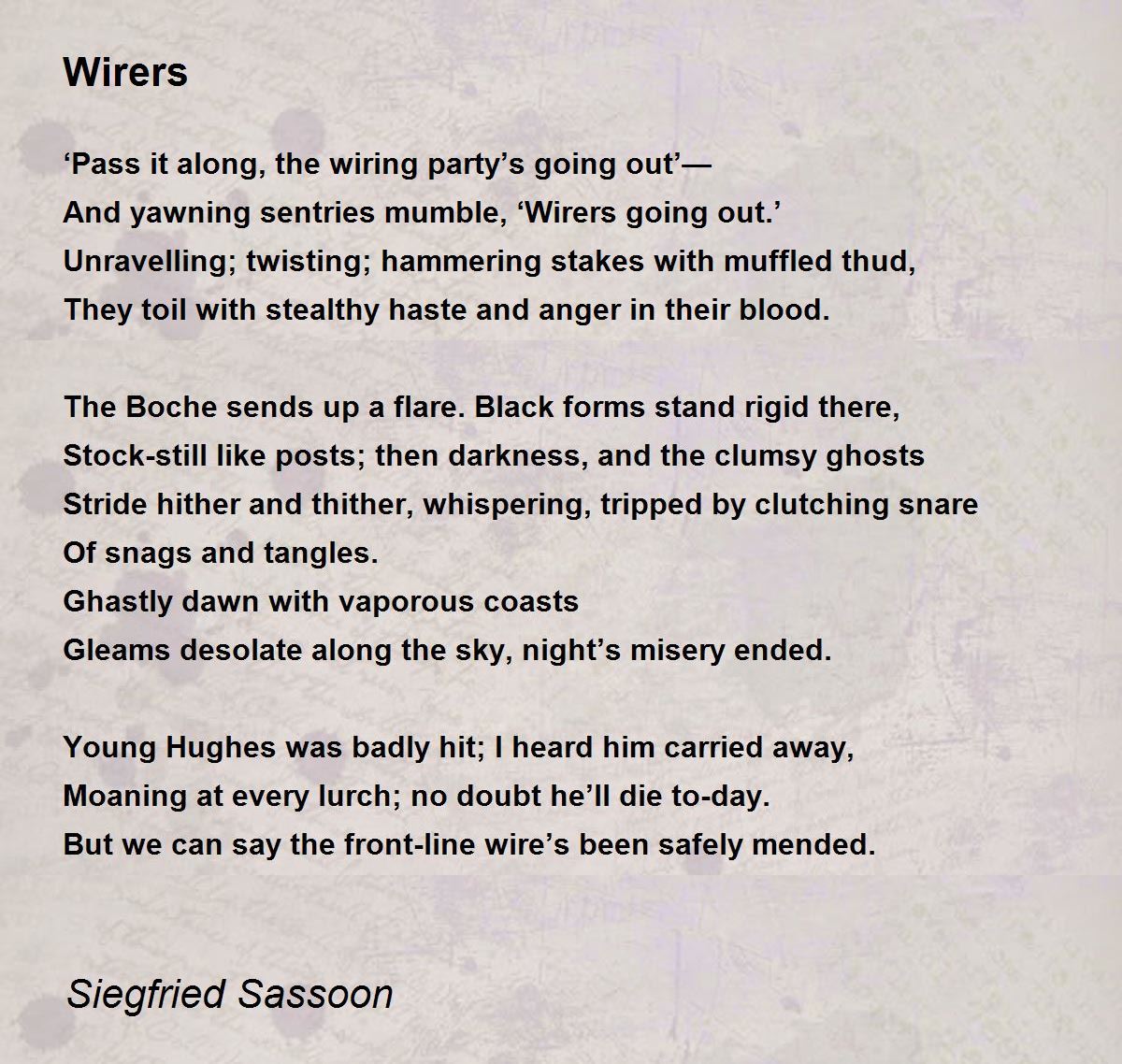 Wirers

'Pass it along, the wiring party's going out'—
And yawning sentries mumble, 'Wirers going out.'
Unravelling; twisting; hammering stakes with muffled thud,
They toil with stealthy haste and anger in their blood.

The Boche sends up a flare. Black forms stand rigid there,
Stock-still like posts; then darkness, and the clumsy ghosts
Stride hither and thither, whispering, tripped by clutching snare
Of snags and tangles.
Ghastly dawn with vaporous coasts
Gleams desolate along the sky, night's misery ended.

Young Hughes was badly hit; I heard him carried away,
Moaning at every lurch; no doubt he'll die to-day.
But we can say the front-line wire's been safely mended.

Siegfried Sassoon